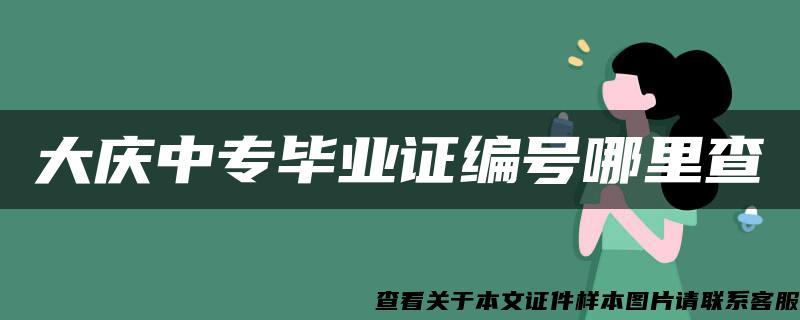 大庆中专毕业证编号哪里查

查看关于本文证件样本图片请联系客服